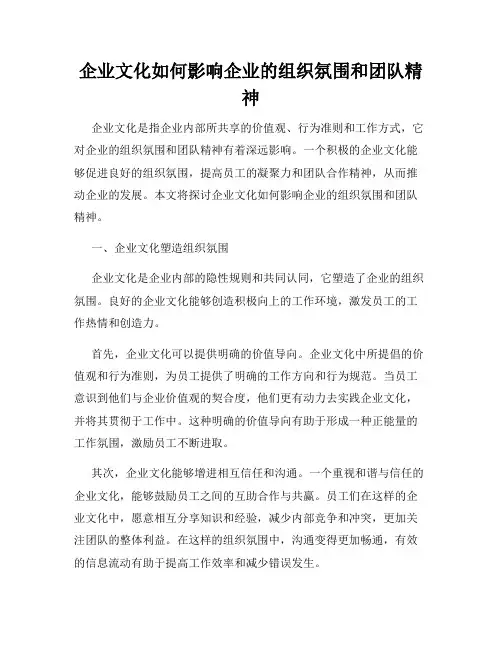 企业文化如何影响企业的组织氛围和团队精神

企业文化是指企业内部所共享的价值观、行为准则和工作方式，它对企业的组织氛围和团队精神有着深远影响。一个积极的企业文化能够促进良好的组织氛围，提高员工的凝聚力和团队合作精神，从而推动企业的发展。本文将探讨企业文化如何影响企业的组织氛围和团队精神。

一、企业文化塑造组织氛围

企业文化是企业内部的隐性规则和共同认同，它塑造了企业的组织氛围。良好的企业文化能够创造积极向上的工作环境，激发员工的工作热情和创造力。

首先，企业文化可以提供明确的价值导向。企业文化中所提倡的价值观和行为准则，为员工提供了明确的工作方向和行为规范。当员工意识到他们与企业价值观的契合度，他们更有动力去实践企业文化，并将其贯彻于工作中。这种明确的价值导向有助于形成一种正能量的工作氛围，激励员工不断进取。

其次，企业文化能够增进相互信任和沟通。一个重视和谐与信任的企业文化，能够鼓励员工之间的互助合作与共赢。员工们在这样的企业文化中，愿意相互分享知识和经验，减少内部竞争和冲突，更加关注团队的整体利益。在这样的组织氛围中，沟通变得更加畅通，有效的信息流动有助于提高工作效率和减少错误发生。